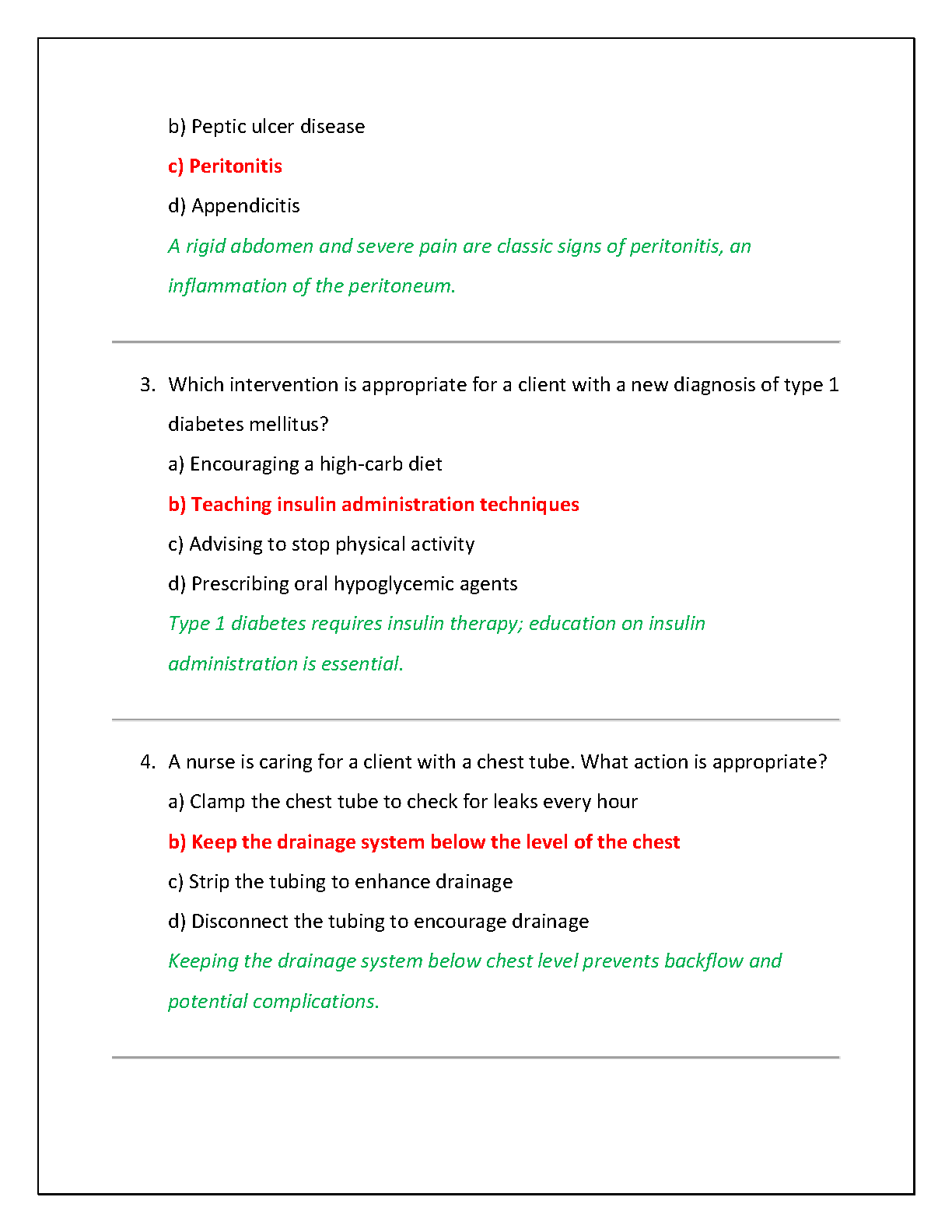 b) Peptic ulcer disease

c) Peritonitis

d) Appendicitis

A rigid abdomen and severe pain are classic signs of peritonitis, an inflammation of the peritoneum.

3. Which intervention is appropriate for a client with a new diagnosis of type 1 diabetes mellitus?

a) Encouraging a high-carb diet

b) Teaching insulin administration techniques

c) Advising to stop physical activity

d) Prescribing oral hypoglycemic agents

Type 1 diabetes requires insulin therapy; education on insulin administration is essential.

4. A nurse is caring for a client with a chest tube. What action is appropriate?

a) Clamp the chest tube to check for leaks every hour

b) Keep the drainage system below the level of the chest

c) Strip the tubing to enhance drainage

d) Disconnect the tubing to encourage drainage

Keeping the drainage system below chest level prevents backflow and potential complications.